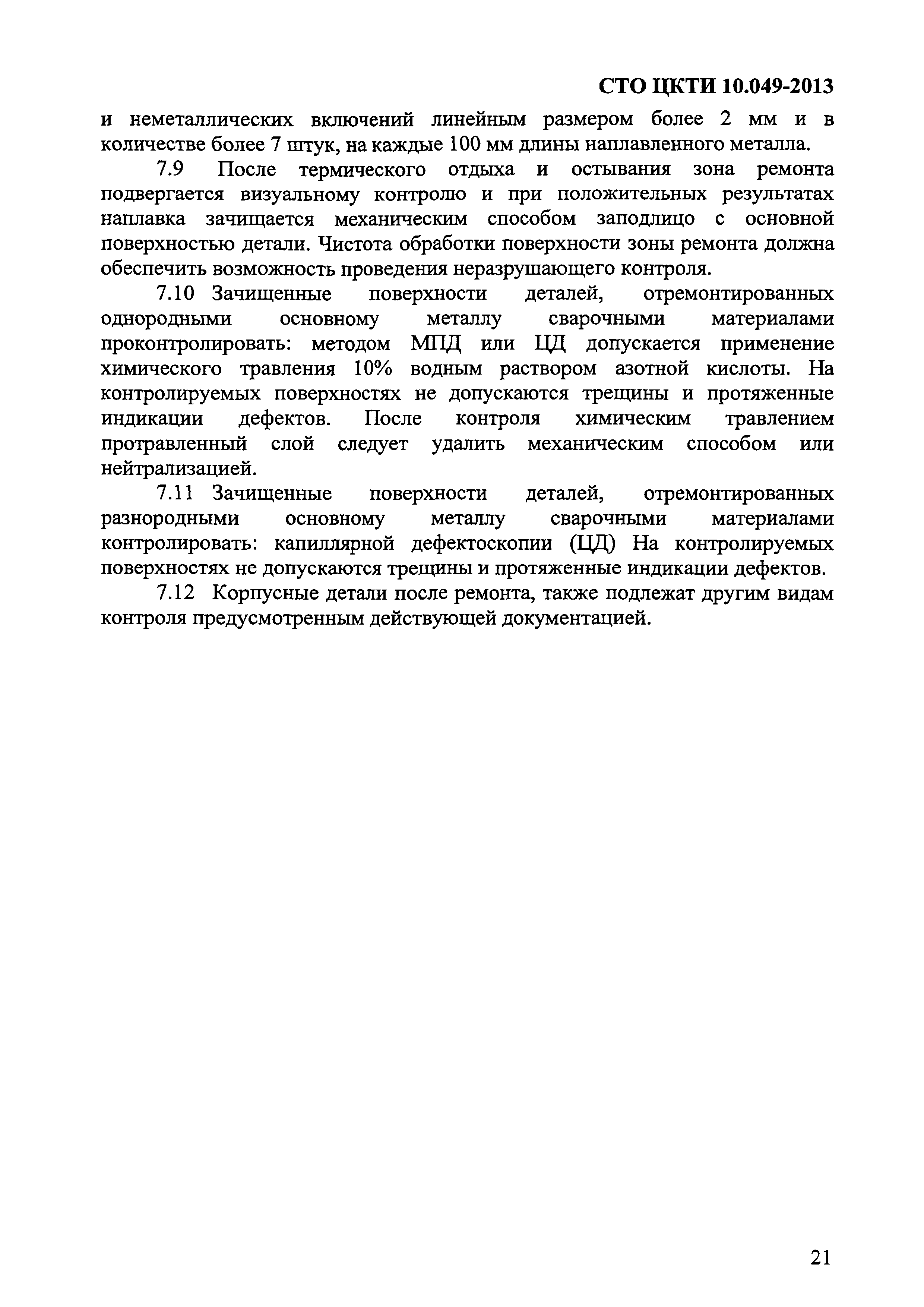 СТО ЦКТИ 10.049-2013

и неметаллических включений линейным размером более 2 мм и в количестве более 7 штук, на каждые 100 мм длины наплавленного металла.

7.9 После термического отдыха и остывания зона ремонта подвергается визуальному контролю и при положительных результатах наплавка зачищается механическим способом заподлицо с основной поверхностью детали. Чистота обработки поверхности зоны ремонта должна обеспечить возможность проведения неразрушающего контроля.

7.10 Зачищенные поверхности деталей, отремонтированных однородными основному металлу сварочными материалами проконтролировать: методом МПД или ЦД допускается применение химического травления 10% водным раствором азотной кислоты. На контролируемых поверхностях не допускаются трещины и протяженные индикации дефектов. После контроля химическим травлением протравленный слой следует удалить механическим способом или нейтрализацией.

7.11 Зачищенные поверхности деталей, отремонтированных разнородными основному металлу сварочными материалами контролировать: капиллярной дефектоскопии (ЦД) На контролируемых поверхностях не допускаются трещины и протяженные индикации дефектов.

7.12 Корпусные детали после ремонта, также подлежат другим видам контроля предусмотренным действующей документацией.

21